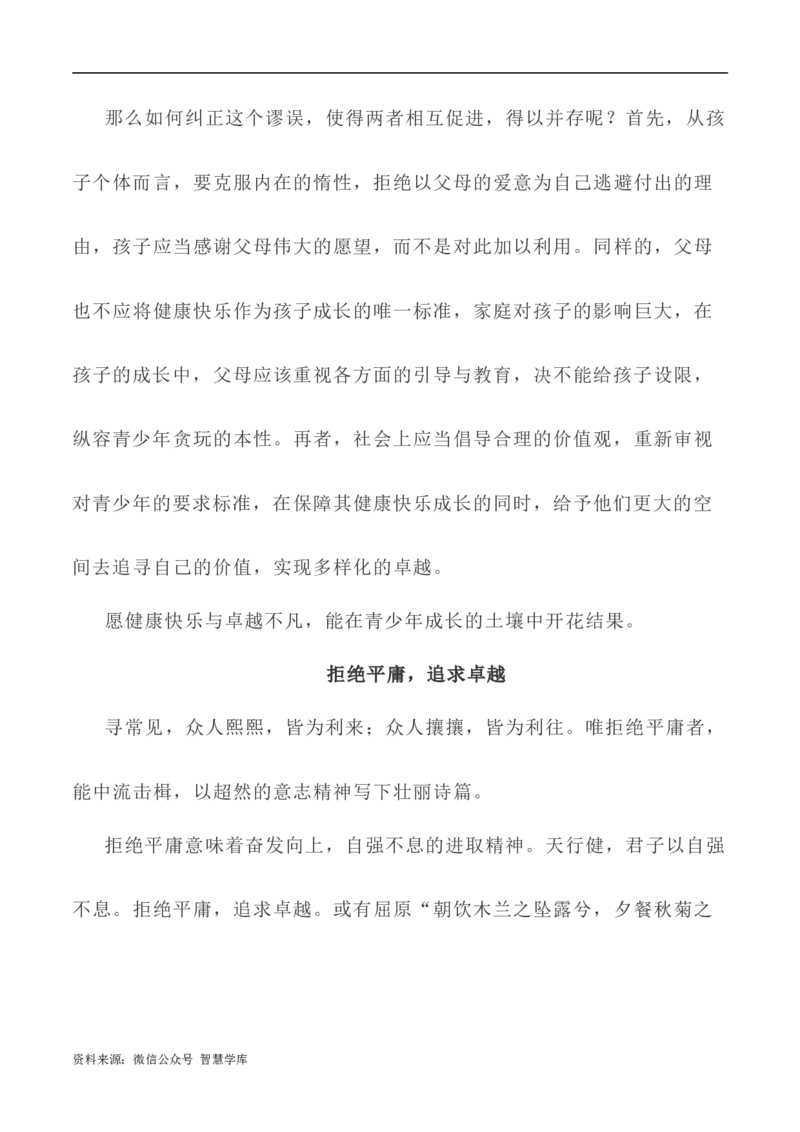 那么如何纠正这个谬误，使得两者相互促进，得以并存呢？首先，从孩子个体而言，要克服内在的惰性，拒绝以父母的爱意为自己逃避付出的理由，孩子应当感谢父母伟大的愿望，而不是对此加以利用。同样的，父母也不应将健康快乐作为孩子成长的唯一标准，家庭对孩子的影响巨大，在孩子的成长中，父母应该重视各方面的引导与教育，决不能给孩子设限，纵容青少年贪玩的本性。再者，社会上应当倡导合理的价值观，重新审视对青少年的要求标准，在保障其健康快乐成长的同时，给予他们更大的空间去追寻自己的价值，实现多样化的卓越。

愿健康快乐与卓越不凡，能在青少年成长的土壤中开花结果。

拒绝平庸，追求卓越

寻常见，众人熙熙，皆为利来；众人攘攘，皆为利往。唯拒绝平庸者，能中流击楫，以超然的意志精神写下壮丽诗篇。

拒绝平庸意味着奋发向上，自强不息的进取精神。天行健，君子以自强不息。拒绝平庸，追求卓越。或有屈原“朝饮木兰之坠露兮，夕餐秋菊之

资料来源：微信公众号 智慧学库